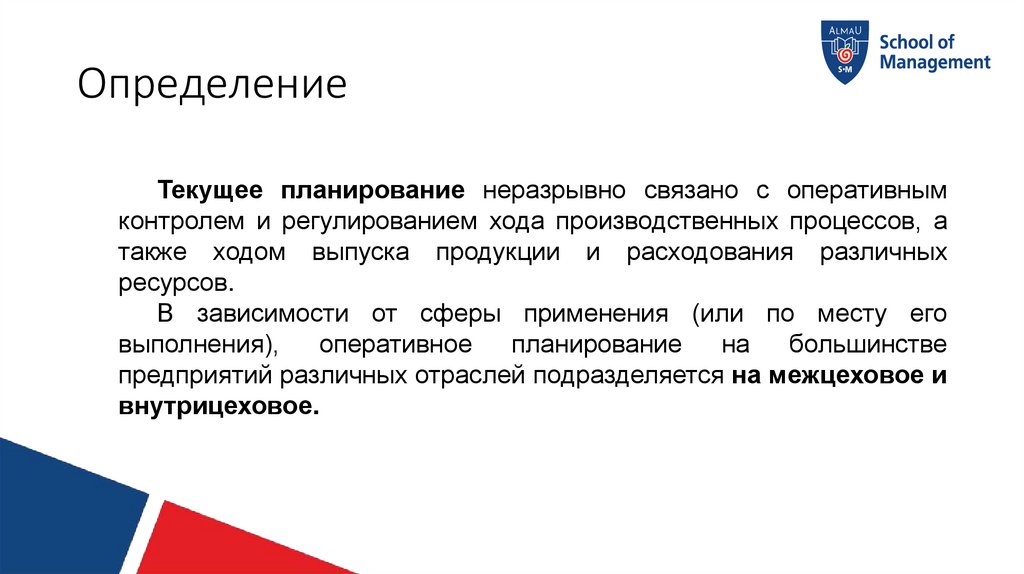 ALMAU
S•M
School of Management

Определение

Текущее планирование неразрывно связано с оперативным контролем и регулированием хода производственных процессов, а также ходом выпуска продукции и расходования различных ресурсов.

В зависимости от сферы применения (или по месту его выполнения), оперативное планирование на большинстве предприятий различных отраслей подразделяется на межцеховое и внутрицеховое.